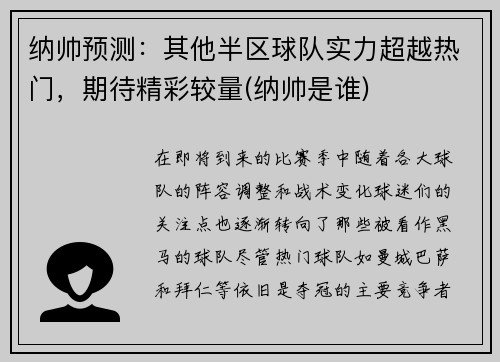 纳帅预测：其他半区球队实力超越热门，期待精彩较量(纳帅是谁)

在即将到来的比赛季中随着各大球队的阵容调整和战术变化球迷们的关注点也逐渐转向了那些被看作黑马的球队尽管热门球队如曼城巴萨和拜仁等依旧是夺冠的主要竞争者